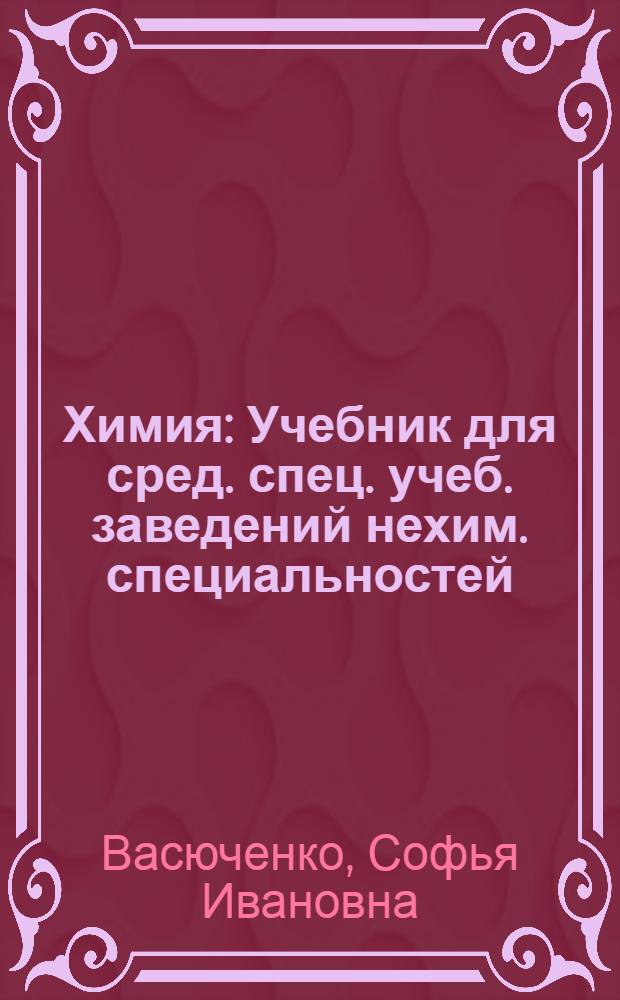 Химия: Учебник для сред. спец. учеб. заведений нехим. специальностей

Васюченко, Софья Ивановна